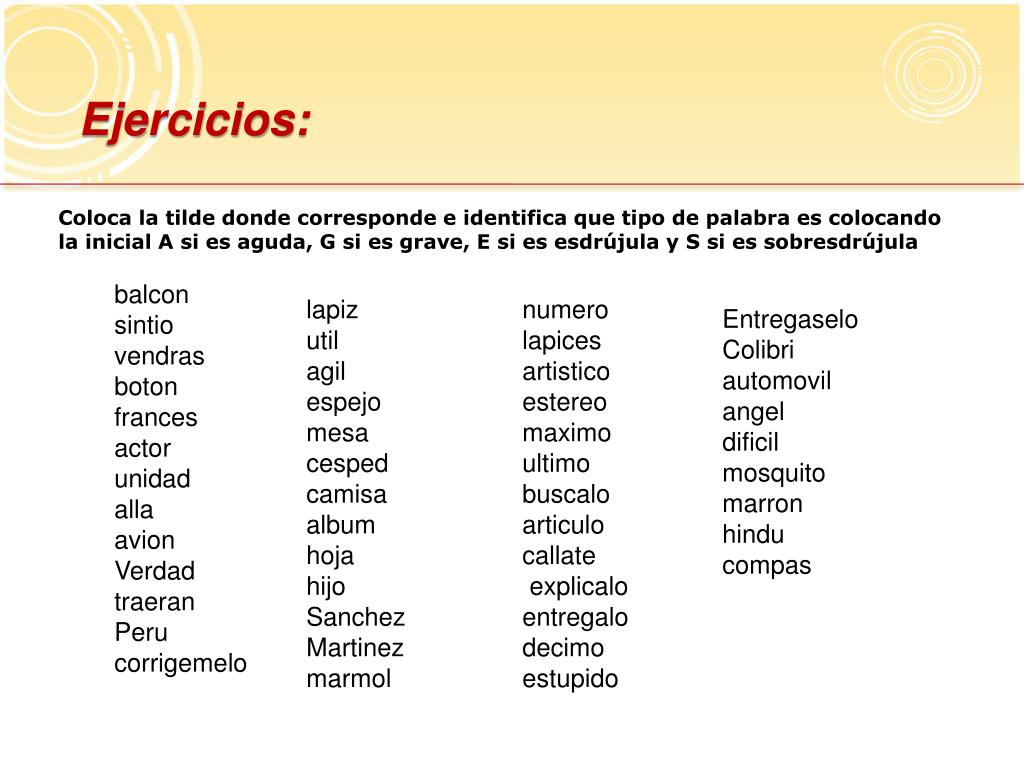 Ejercicios:

Coloca la tilde donde corresponde e identifica que tipo de palabra es colocando la inicial A si es aguda, G si es grave, E si es esdrújula y S si es sobresdrújula

balcon
sintio
vendras
boton
frances
actor
unidad
alla
avion
Verdad
traeran
Peru
corrigemelo

lapiz
util
agil
espejo
mesa
cesped
camisa
album
hoja
hijo
Sanchez
Martinez
marmol

numero
lapices
artistico
estereo
maximo
ultimo
buscalo
articulo
callate
explicalo
entregalo
decimo
estupido

Entregaselo
Colibri
automovil
angel
dificil
mosquito
marron
hindu
compas